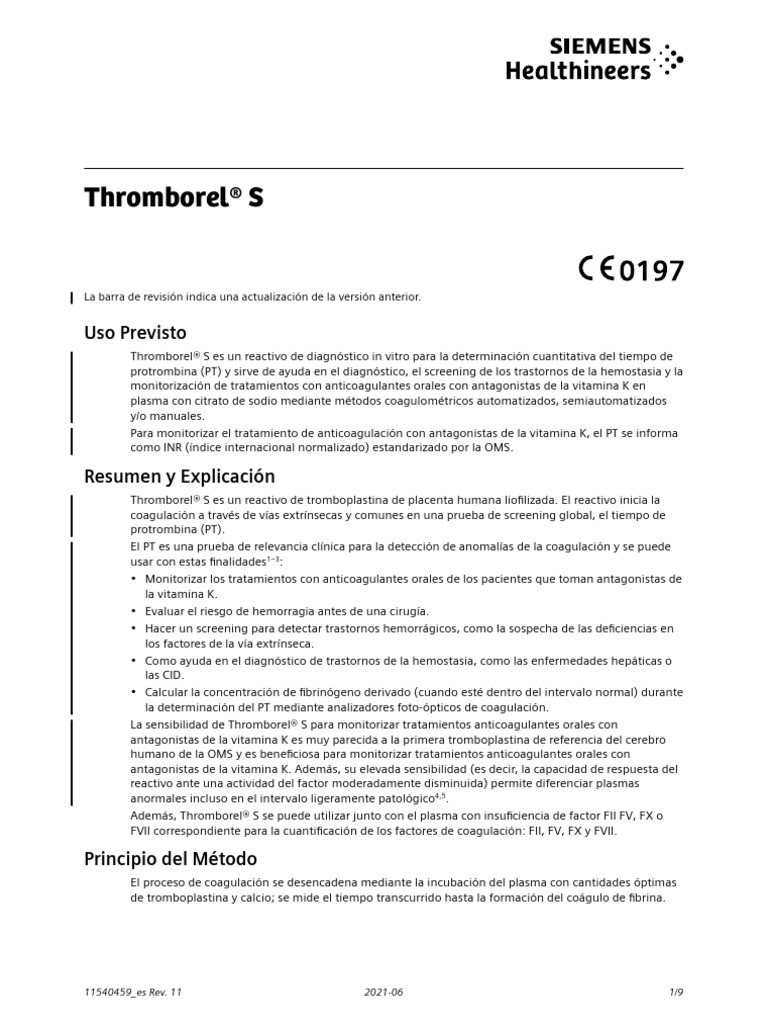 SIEMENS
Healthineers

Thromborel® S

CE 0197

La barra de revisión indica una actualización de la versión anterior.

Uso Previsto

Thromborel® S es un reactivo de diagnóstico in vitro para la determinación cuantitativa del tiempo de protrombina (PT) y sirve de ayuda en el diagnóstico, el screening de los trastornos de la hemostasia y la monitorización de tratamientos con anticoagulantes orales con antagonistas de la vitamina K en plasma con citrato de sodio mediante métodos coagulométricos automatizados, semiautomatizados y/o manuales.

Para monitorizar el tratamiento de anticoagulación con antagonistas de la vitamina K, el PT se informa como INR (índice internacional normalizado) estandarizado por la OMS.

Resumen y Explicación

Thromborel® S es un reactivo de tromboplastina de placenta humana liofilizada. El reactivo inicia la coagulación a través de vías extrínsecas y comunes en una prueba de screening global, el tiempo de protrombina (PT).

El PT es una prueba de relevancia clínica para la detección de anomalías de la coagulación y se puede usar con estas finalidades$^{1-3}$:

• Monitorizar los tratamientos con anticoagulantes orales de los pacientes que toman antagonistas de la vitamina K.
• Evaluar el riesgo de hemorragia antes de una cirugía.
• Hacer un screening para detectar trastornos hemorrágicos, como la sospecha de las deficiencias en los factores de la vía extrínseca.
• Como ayuda en el diagnóstico de trastornos de la hemostasia, como las enfermedades hepáticas o las CID.
• Calcular la concentración de fibrinógeno derivado (cuando esté dentro del intervalo normal) durante la determinación del PT mediante analizadores foto-ópticos de coagulación.

La sensibilidad de Thromborel® S para monitorizar tratamientos anticoagulantes orales con antagonistas de la vitamina K es muy parecida a la primera tromboplastina de referencia del cerebro humano de la OMS y es beneficiosa para monitorizar tratamientos anticoagulantes orales con antagonistas de la vitamina K. Además, su elevada sensibilidad (es decir, la capacidad de respuesta del reactivo ante una actividad del factor moderadamente disminuida) permite diferenciar plasmas anormales incluso en el intervalo ligeramente patológico$^{4,5}$.

Además, Thromborel® S se puede utilizar junto con el plasma con insuficiencia de factor FII FV, FX o FVII correspondiente para la cuantificación de los factores de coagulación: FII, FV, FX y FVII.

Principio del Método

El proceso de coagulación se desencadena mediante la incubación del plasma con cantidades óptimas de tromboplastina y calcio; se mide el tiempo transcurrido hasta la formación del coágulo de fibrina.

11540459_es Rev. 11    2021-06    1/9